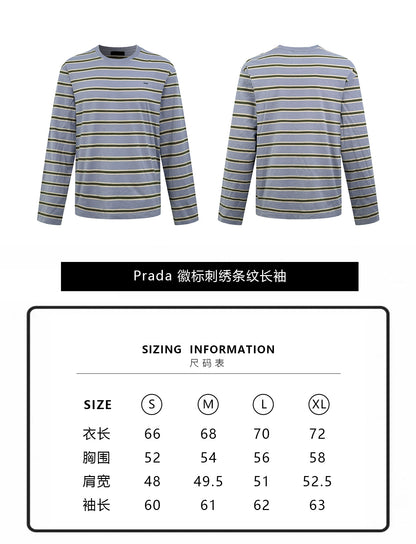 Prada 徽标刺绣条纹长袖

SIZING INFORMATION
尺码表

| SIZE | S | M | L | XL |
|---|---|---|---|---|
| 衣长 | 66 | 68 | 70 | 72 |
| 胸围 | 52 | 54 | 56 | 58 |
| 肩宽 | 48 | 49.5 | 51 | 52.5 |
| 袖长 | 60 | 61 | 62 | 63 |